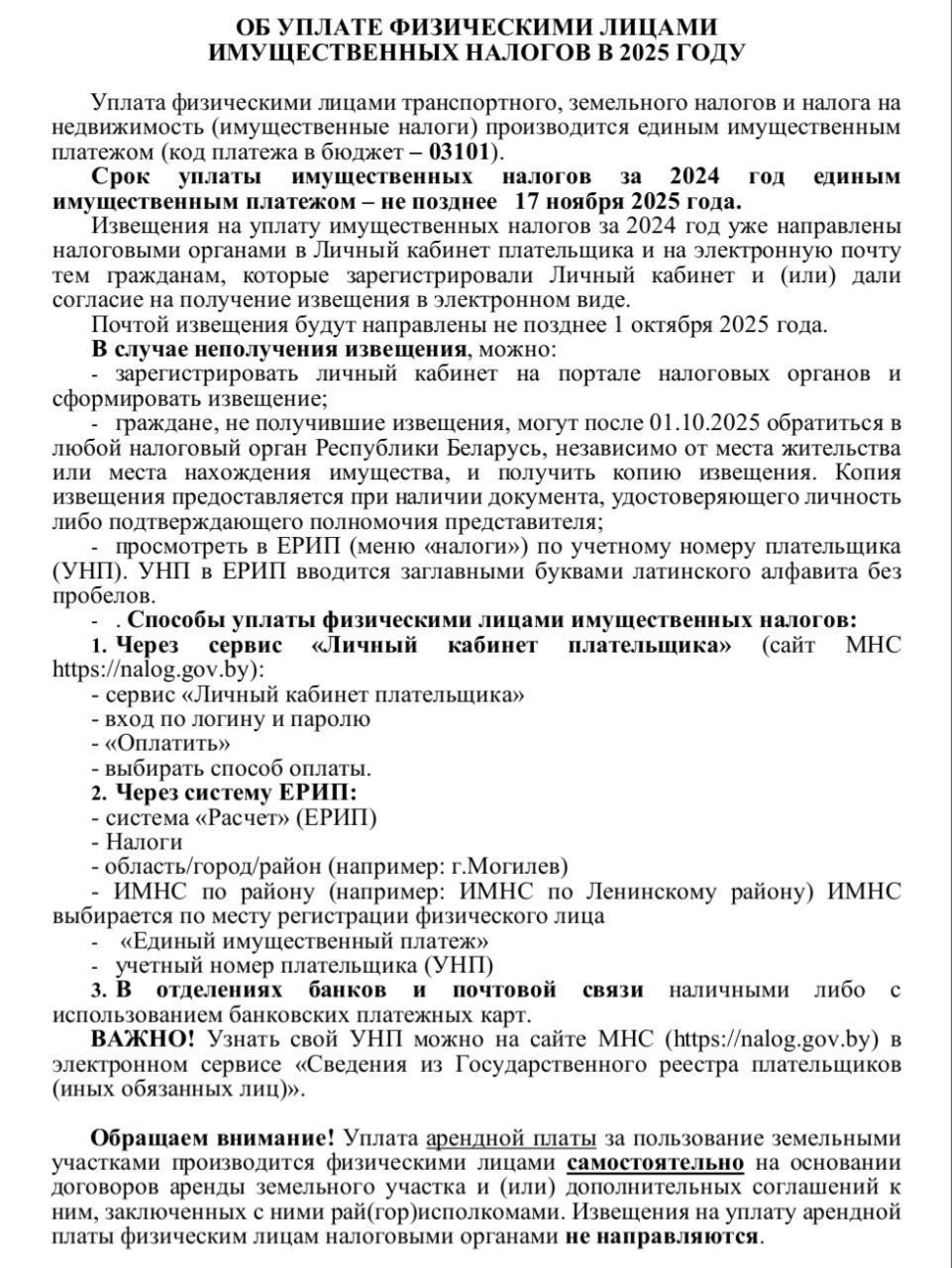 ОБ УПЛАТЕ ФИЗИЧЕСКИМИ ЛИЦАМИ ИМУЩЕСТВЕННЫХ НАЛОГОВ В 2025 ГОДУ

Уплата физическими лицами транспортного, земельного налогов и налога на недвижимость (имущественные налоги) производится единым имущественным платежом (код платежа в бюджет – 03101).

Срок уплаты имущественных налогов за 2024 год единым имущественным платежом – не позднее 17 ноября 2025 года.

Извещения на уплату имущественных налогов за 2024 год уже направлены налоговыми органами в Личный кабинет плательщика и на электронную почту тем гражданам, которые зарегистрировали Личный кабинет и (или) дали согласие на получение извещения в электронном виде.

Почтой извещения будут направлены не позднее 1 октября 2025 года.

В случае неполучения извещения, можно:

- зарегистрировать личный кабинет на портале налоговых органов и сформировать извещение;

- граждане, не получившие извещения, могут после 01.10.2025 обратиться в любой налоговый орган Республики Беларусь, независимо от места жительства или места нахождения имущества, и получить копию извещения. Копия извещения предоставляется при наличии документа, удостоверяющего личность либо подтверждающего полномочия представителя;

- просмотреть в ЕРИП (меню «налоги») по учетному номеру плательщика (УНП). УНП в ЕРИП вводится заглавными буквами латинского алфавита без пробелов.

- . Способы уплаты физическими лицами имущественных налогов:

1. Через сервис «Личный кабинет плательщика» (сайт МНС https://nalog.gov.by):
- сервис «Личный кабинет плательщика»
- вход по логину и паролю
- «Оплатить»
- выбирать способ оплаты.

2. Через систему ЕРИП:
- система «Расчет» (ЕРИП)
- Налоги
- область/город/район (например: г.Могилев)
- ИМНС по району (например: ИМНС по Ленинскому району) ИМНС выбирается по месту регистрации физического лица
- «Единый имущественный платеж»
- учетный номер плательщика (УНП)

3. В отделениях банков и почтовой связи наличными либо с использованием банковских платежных карт.

ВАЖНО! Узнать свой УНП можно на сайте МНС (https://nalog.gov.by) в электронном сервисе «Сведения из Государственного реестра плательщиков (иных обязанных лиц)».

Обращаем внимание! Уплата арендной платы за пользование земельными участками производится физическими лицами самостоятельно на основании договоров аренды земельного участка и (или) дополнительных соглашений к ним, заключенных с ними рай(гор)исполкомами. Извещения на уплату арендной платы физическим лицам налоговыми органами не направляются.